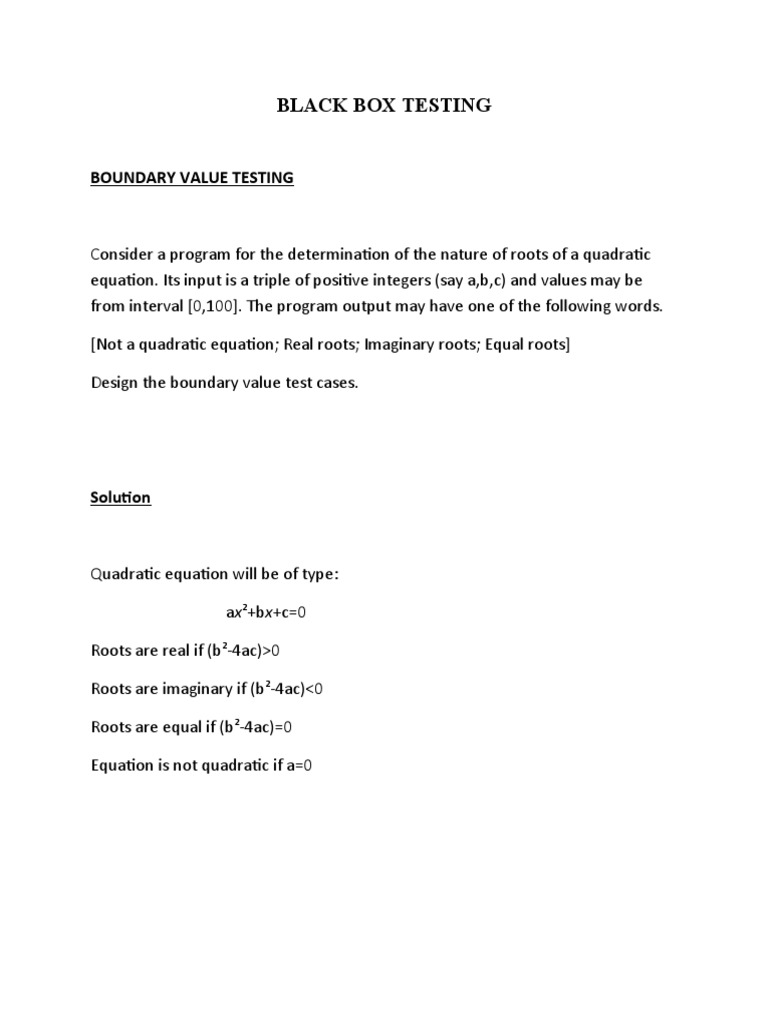 BLACK BOX TESTING

BOUNDARY VALUE TESTING

Consider a program for the determination of the nature of roots of a quadratic equation. Its input is a triple of positive integers (say a,b,c) and values may be from interval [0,100]. The program output may have one of the following words.

[Not a quadratic equation; Real roots; Imaginary roots; Equal roots]

Design the boundary value test cases.

Solution

Quadratic equation will be of type:

$ax^2+bx+c=0$

Roots are real if $(b^2-4ac)>0$

Roots are imaginary if $(b^2-4ac)<0$

Roots are equal if $(b^2-4ac)=0$

Equation is not quadratic if a=0